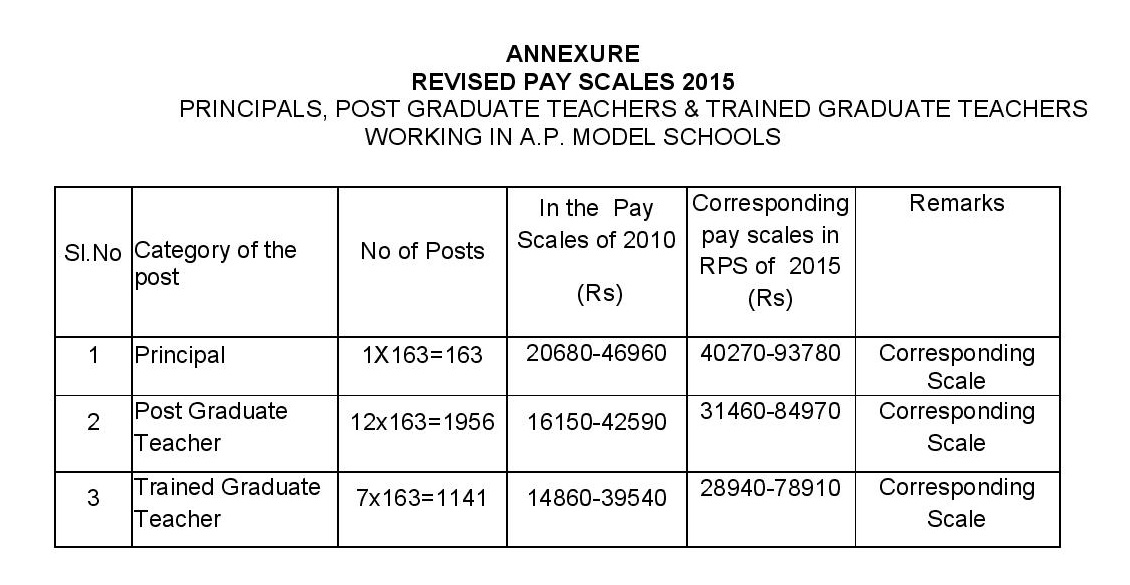 ANNEXURE
REVISED PAY SCALES 2015
PRINCIPALS, POST GRADUATE TEACHERS & TRAINED GRADUATE TEACHERS WORKING IN A.P. MODEL SCHOOLS

| Sl.No | Category of the post | No of Posts | In the Pay Scales of 2010 (Rs) | Corresponding pay scales in RPS of 2015 (Rs) | Remarks |
|---|---|---|---|---|---|
| 1 | Principal | 1X163=163 | 20680-46960 | 40270-93780 | Corresponding Scale |
| 2 | Post Graduate Teacher | 12x163=1956 | 16150-42590 | 31460-84970 | Corresponding Scale |
| 3 | Trained Graduate Teacher | 7x163=1141 | 14860-39540 | 28940-78910 | Corresponding Scale |